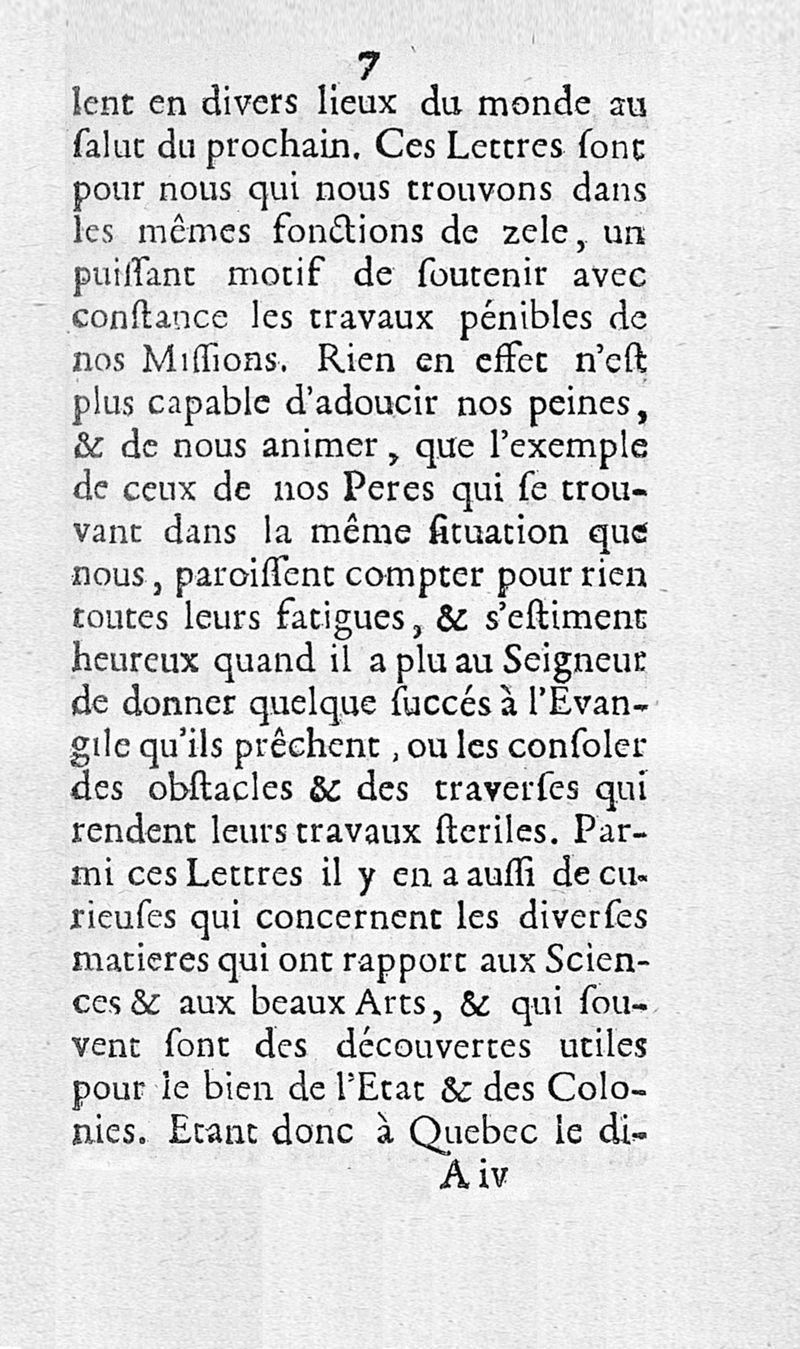 7

lent en divers lieux du monde au ſalut du prochain. Ces Lettres ſont pour nous qui nous trouvons dans les mêmes fonctions de zele, un puiſſant motif de ſoutenir avec conſtance les travaux pénibles de nos Miſſions. Rien en effet n'eſt plus capable d'adoucir nos peines, & de nous animer, que l'exemple de ceux de nos Peres qui ſe trouvant dans la même ſituation que nous, paroiſſent compter pour rien toutes leurs fatigues, & s'eſtiment heureux quand il a plu au Seigneur de donner quelque ſuccés à l'Evangile qu'ils prêchent, ou les conſoler des obſtacles & des traverſes qui rendent leurs travaux ſteriles. Parmi ces Lettres il y en a auſſi de curieuſes qui concernent les diverſes matieres qui ont rapport aux Sciences & aux beaux Arts, & qui ſouvent ſont des découvertes utiles pour le bien de l'Etat & des Colonies. Etant donc à Quebec le di-

A iv